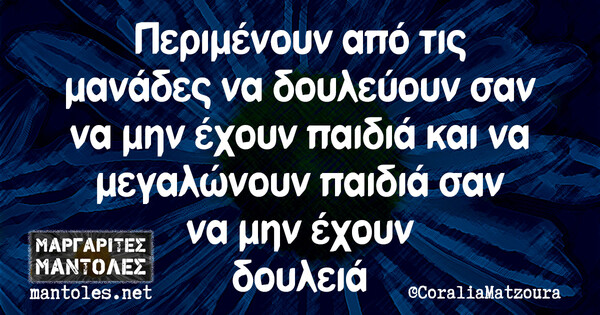 Περιμένουν από τις μανάδες να δουλεύουν σαν να μην έχουν παιδιά και να μεγαλώνουν παιδιά σαν να μην έχουν δουλειά

ΜΑΡΓΑΡΙΤΕΣ ΜΑΝΤΟΛΕΣ
mantoles.net

©CoraliaMatzoura